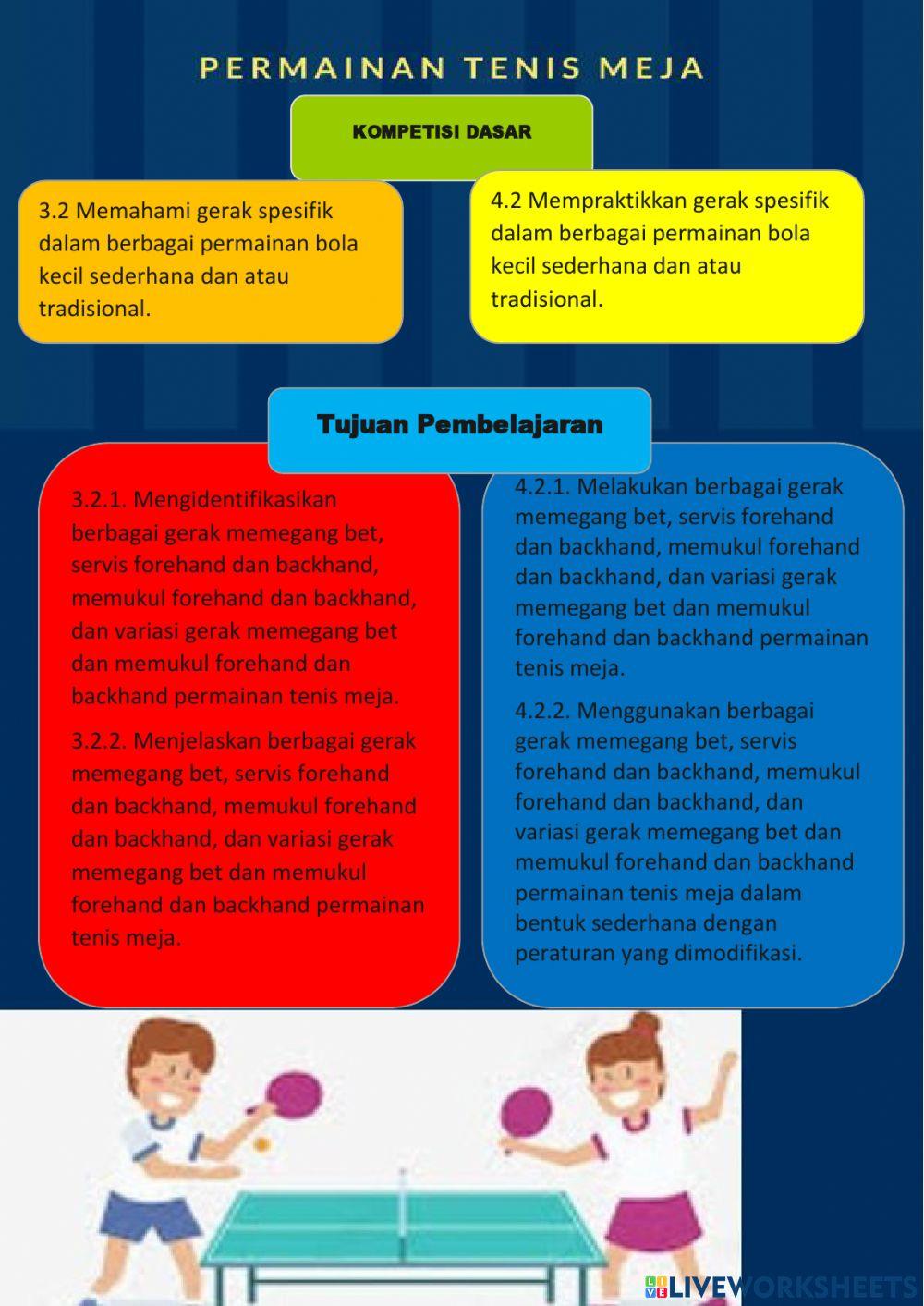 PERMAINAN TENIS MEJA

KOMPETISI DASAR

3.2 Memahami gerak spesifik dalam berbagai permainan bola kecil sederhana dan atau tradisional.

4.2 Mempraktikkan gerak spesifik dalam berbagai permainan bola kecil sederhana dan atau tradisional.

Tujuan Pembelajaran

3.2.1. Mengidentifikasikan berbagai gerak memegang bet, servis forehand dan backhand, memukul forehand dan backhand, dan variasi gerak memegang bet dan memukul forehand dan backhand permainan tenis meja.

3.2.2. Menjelaskan berbagai gerak memegang bet, servis forehand dan backhand, memukul forehand dan backhand, dan variasi gerak memegang bet dan memukul forehand dan backhand permainan tenis meja.

4.2.1. Melakukan berbagai gerak memegang bet, servis forehand dan backhand, memukul forehand dan backhand, dan variasi gerak memegang bet dan memukul forehand dan backhand permainan tenis meja.

4.2.2. Menggunakan berbagai gerak memegang bet, servis forehand dan backhand, memukul forehand dan backhand, dan variasi gerak memegang bet dan memukul forehand dan backhand permainan tenis meja dalam bentuk sederhana dengan peraturan yang dimodifikasi.

LIVEWORKSHEETS